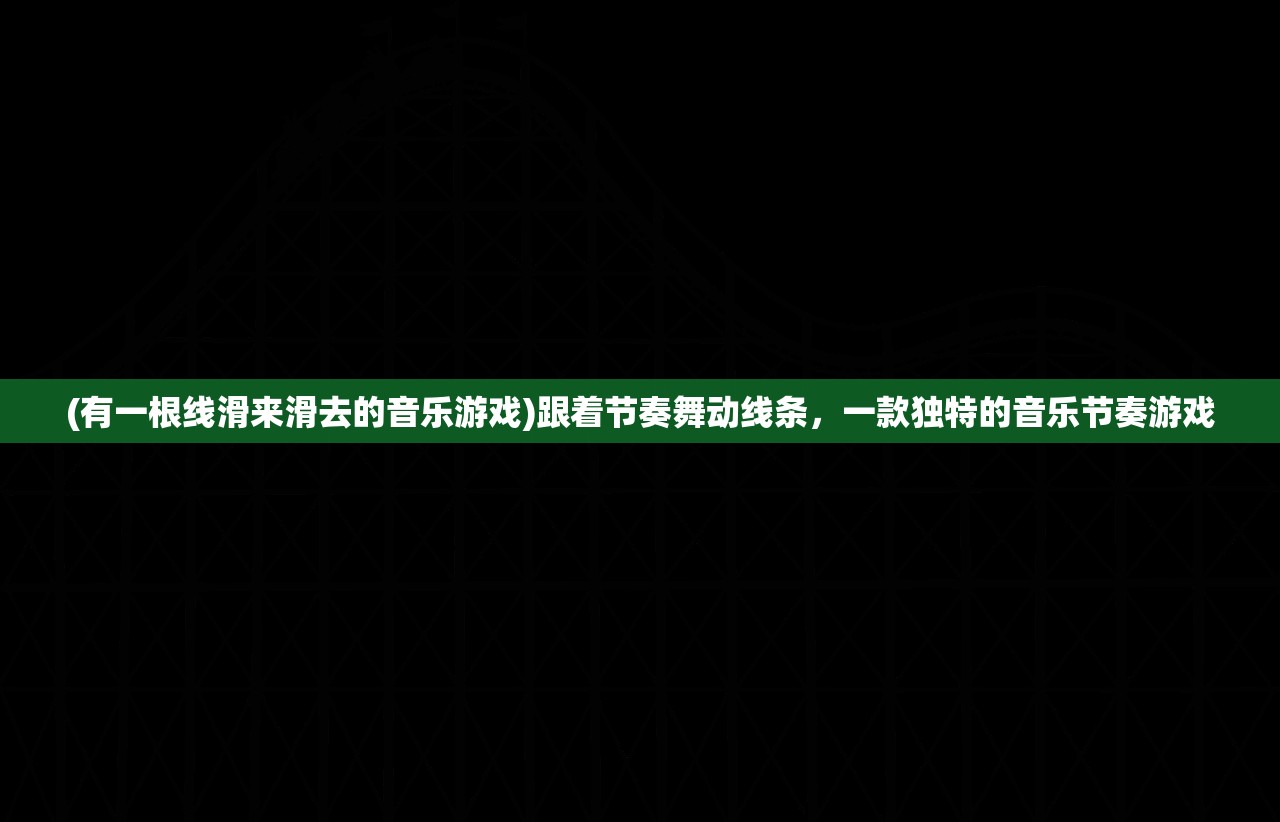 (有一根线滑来滑去的音乐游戏)跟着节奏舞动线条，一款独特的音乐节奏游戏